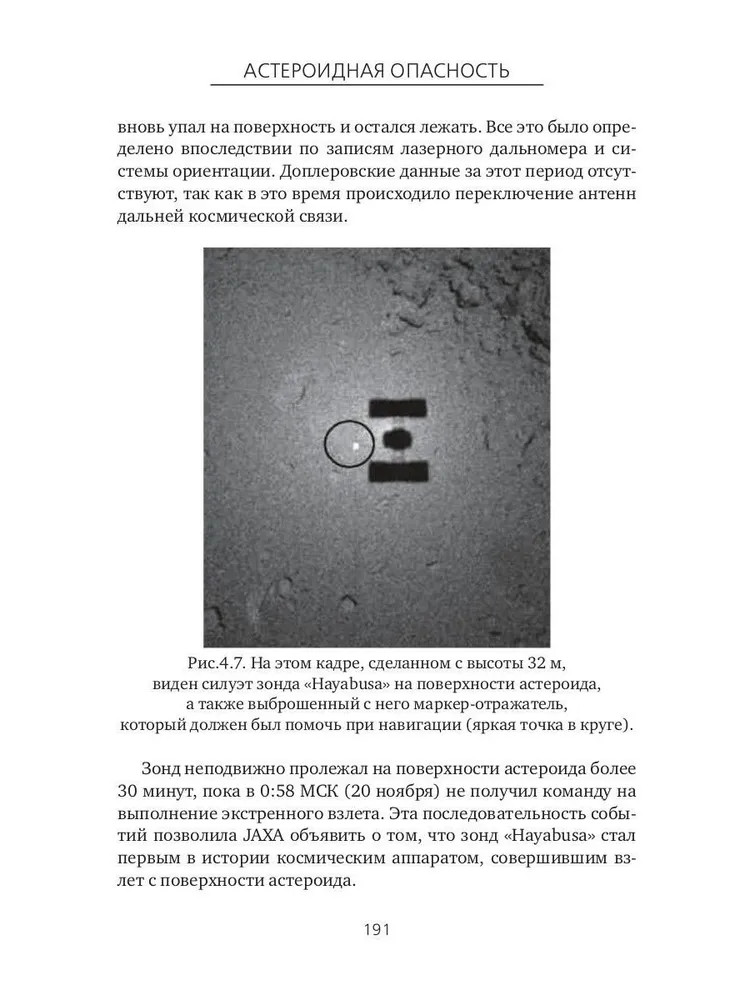 АСТЕРОИДНАЯ ОПАСНОСТЬ

вновь упал на поверхность и остался лежать. Все это было определено впоследствии по записям лазерного дальномера и системы ориентации. Доплеровские данные за этот период отсутствуют, так как в это время происходило переключение антенн дальней космической связи.

Рис.4.7. На этом кадре, сделанном с высоты 32 м, виден силуэт зонда «Hayabusa» на поверхности астероида, а также выброшенный с него маркер-отражатель, который должен был помочь при навигации (яркая точка в круге).

Зонд неподвижно пролежал на поверхности астероида более 30 минут, пока в 0:58 МСК (20 ноября) не получил команду на выполнение экстренного взлета. Эта последовательность событий позволила JAXA объявить о том, что зонд «Hayabusa» стал первым в истории космическим аппаратом, совершившим взлет с поверхности астероида.

191